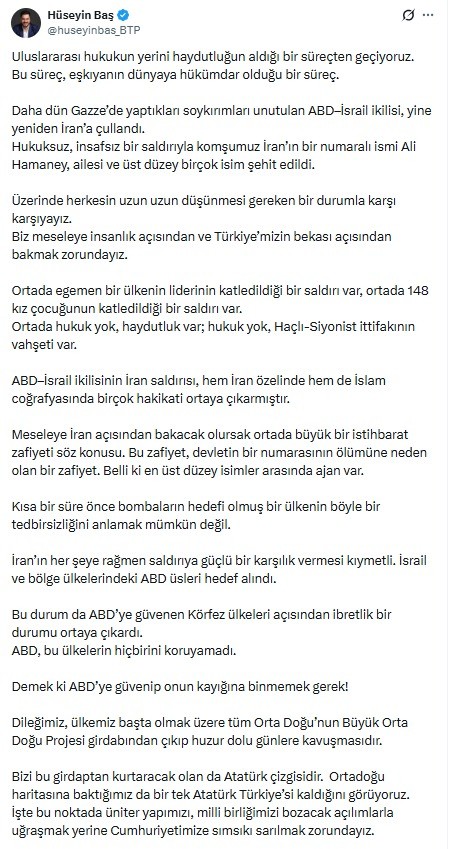 Hüseyin Baş
@huseyinbas_BTP

Uluslararası hukukun yerini haydutluğun aldığı bir süreçten geçiyoruz. Bu süreç, eşkıyanın dünyaya hükümdar olduğu bir süreç.

Daha dün Gazze'de yaptıkları soykırımları unutulan ABD–İsrail ikilisi, yine yeniden İran'a çullandı.
Hukuksuz, insafsız bir saldırıyla komşumuz İran'ın bir numaralı ismi Ali Hamaney, ailesi ve üst düzey birçok isim şehit edildi.

Üzerinde herkesin uzun uzun düşünmesi gereken bir durumla karşı karşıyayız.
Biz meseleye insanlık açısından ve Türkiye'mizin bekası açısından bakmak zorundayız.

Ortada egemen bir ülkenin liderinin katledildiği bir saldırı var, ortada 148 kız çocuğunun katledildiği bir saldırı var.
Ortada hukuk yok, haydutluk var; hukuk yok, Haçlı-Siyonist ittifakının vahşeti var.

ABD–İsrail ikilisinin İran saldırısı, hem İran özelinde hem de İslam coğrafyasında birçok hakikati ortaya çıkarmıştır.

Meseleye İran açısından bakacak olursak ortada büyük bir istihbarat zafiyeti söz konusu. Bu zafiyet, devletin bir numarasının ölümüne neden olan bir zafiyet. Belli ki en üst düzey isimler arasında ajan var.

Kısa bir süre önce bombaların hedefi olmuş bir ülkenin böyle bir tedbirsizliğini anlamak mümkün değil.

İran'ın her şeye rağmen saldırıya güçlü bir karşılık vermesi kıymetli. İsrail ve bölge ülkelerindeki ABD üsleri hedef alındı.

Bu durum da ABD'ye güvenen Körfez ülkeleri açısından ibretlik bir durumu ortaya çıkardı.
ABD, bu ülkelerin hiçbirini koruyamadı.

Demek ki ABD'ye güvenip onun kayığına binmemek gerek!

Dileğimiz, ülkemiz başta olmak üzere tüm Orta Doğu'nun Büyük Orta Doğu Projesi girdabından çıkıp huzur dolu günlere kavuşmasıdır.

Bizi bu girdaptan kurtaracak olan da Atatürk çizgisidir. Ortadoğu haritasına baktığımız da bir tek Atatürk Türkiye'si kaldığını görüyoruz. İşte bu noktada üniter yapımızı, milli birliğimizi bozacak açılımlarla uğraşmak yerine Cumhuriyetimize sımsıkı sarılmak zorundayız.